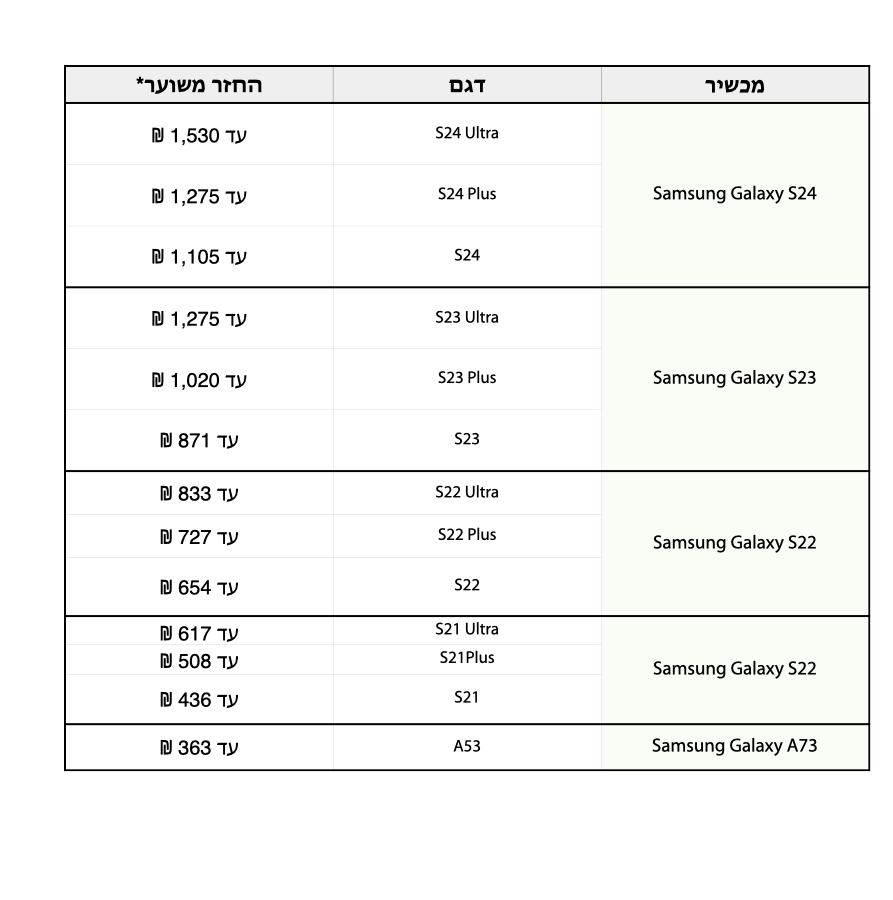 | מכשיר | דגם | החזר משוער* |
|---|---|---|
| Samsung Galaxy S24 | S24 Ultra | עד 1,530 ₪ |
| | S24 Plus | עד 1,275 ₪ |
| | S24 | עד 1,105 ₪ |
| Samsung Galaxy S23 | S23 Ultra | עד 1,275 ₪ |
| | S23 Plus | עד 1,020 ₪ |
| | S23 | עד 871 ₪ |
| Samsung Galaxy S22 | S22 Ultra | עד 833 ₪ |
| | S22 Plus | עד 727 ₪ |
| | S22 | עד 654 ₪ |
| Samsung Galaxy S22 | S21 Ultra | עד 617 ₪ |
| | S21Plus | עד 508 ₪ |
| | S21 | עד 436 ₪ |
| Samsung Galaxy A73 | A53 | עד 363 ₪ |